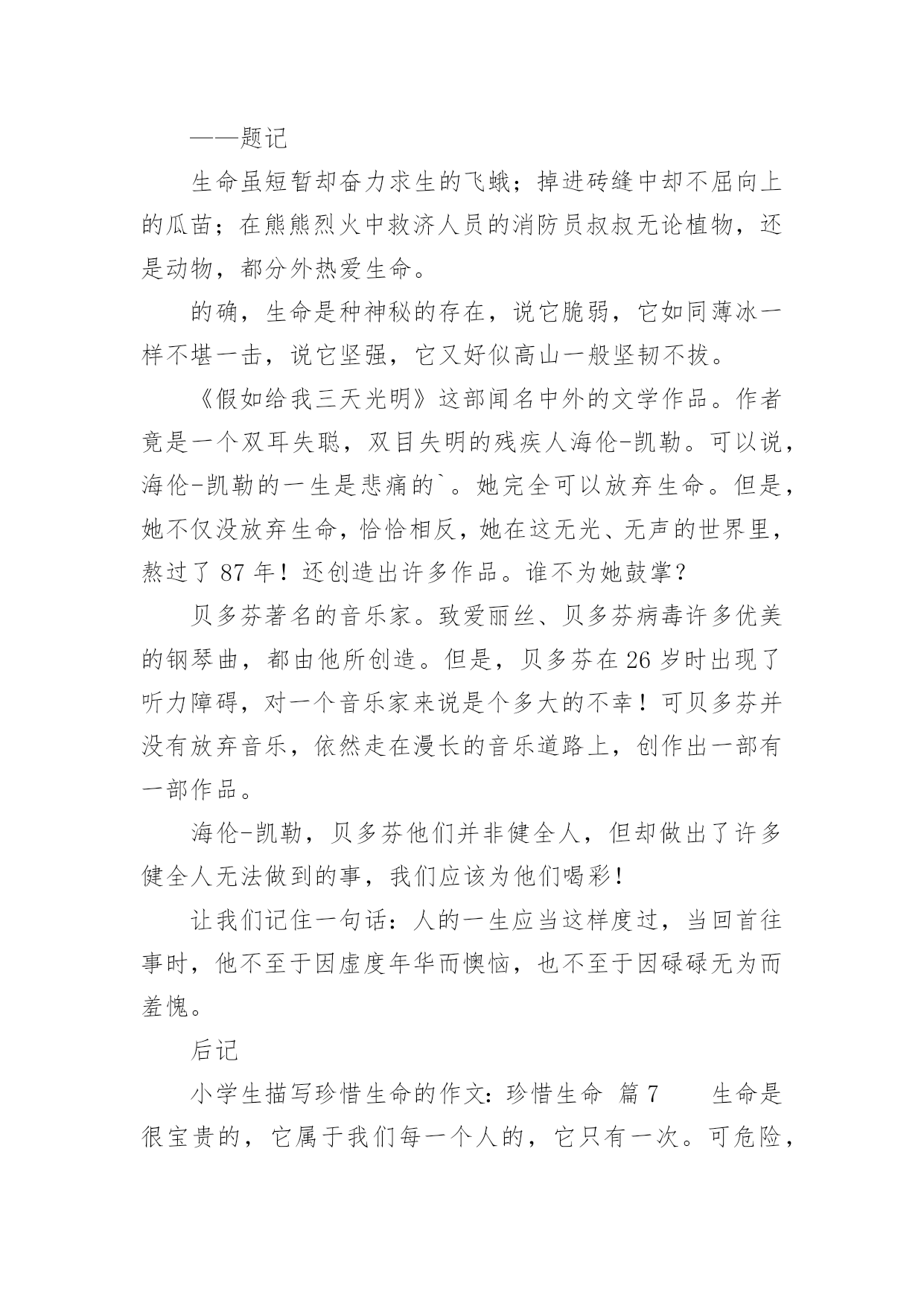 ——题记

生命虽短暂却奋力求生的飞蛾；掉进砖缝中却不屈向上的瓜苗；在熊熊烈火中救济人员的消防员叔叔无论植物，还是动物，都分外热爱生命。

的确，生命是种神秘的存在，说它脆弱，它如同薄冰一样不堪一击，说它坚强，它又好似高山一般坚韧不拔。

《假如给我三天光明》这部闻名中外的文学作品。作者竟是一个双耳失聪，双目失明的残疾人海伦-凯勒。可以说，海伦-凯勒的一生是悲痛的`。她完全可以放弃生命。但是，她不仅没放弃生命，恰恰相反，她在这无光、无声的世界里，熬过了 87 年！还创造出许多作品。谁不为她鼓掌？

贝多芬著名的音乐家。致爱丽丝、贝多芬病毒许多优美的钢琴曲，都由他所创造。但是，贝多芬在 26 岁时出现了听力障碍，对一个音乐家来说是个多大的不幸！可贝多芬并没有放弃音乐，依然走在漫长的音乐道路上，创作出一部有一部作品。

海伦-凯勒，贝多芬他们并非健全人，但却做出了许多健全人无法做到的事，我们应该为他们喝彩！

让我们记住一句话：人的一生应当这样度过，当回首往事时，他不至于因虚度年华而懊恼，也不至于因碌碌无为而羞愧。

后记

小学生描写珍惜生命的作文：珍惜生命 篇 7　　生命是很宝贵的，它属于我们每一个人的，它只有一次。可危险，